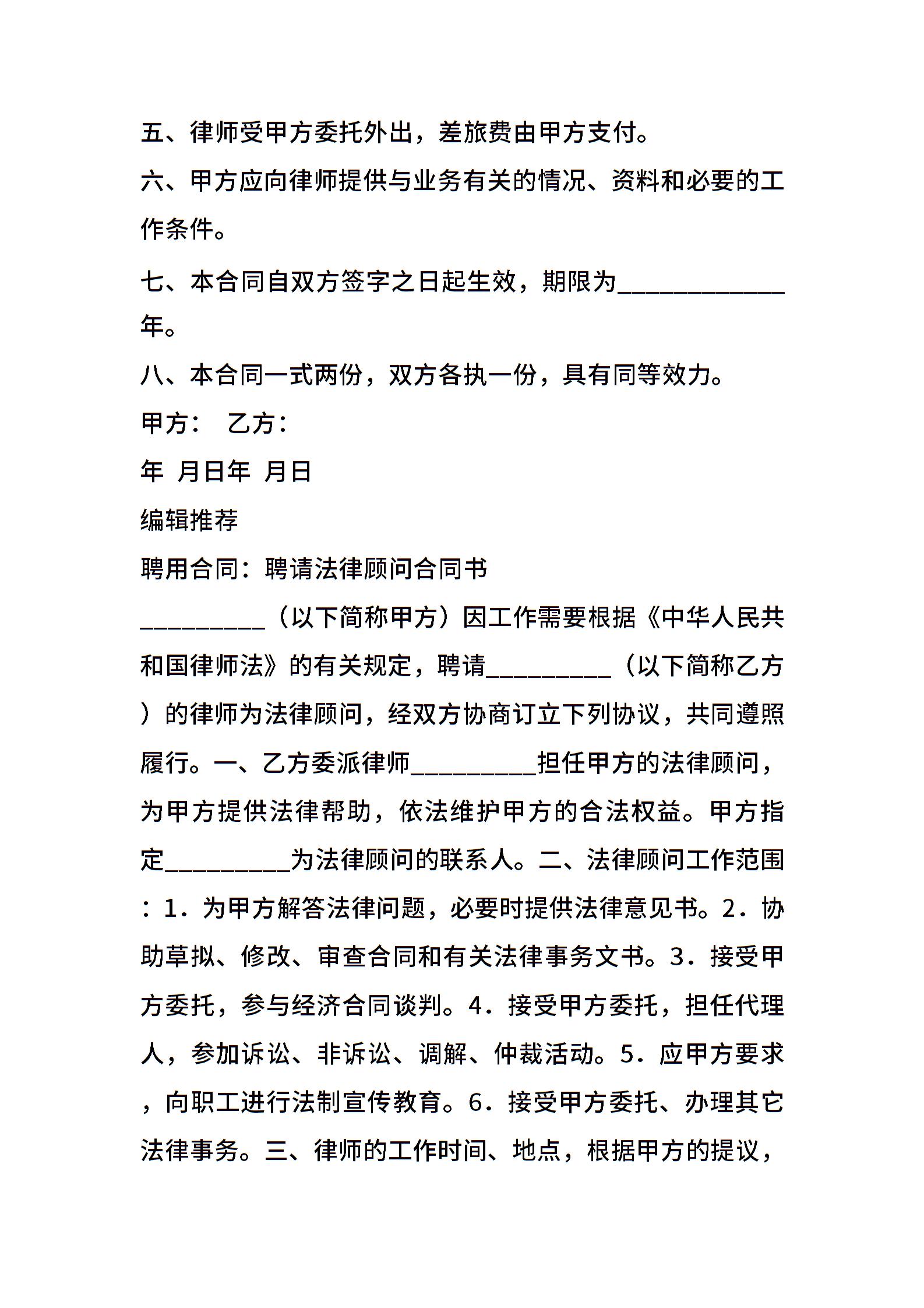 五、律师受甲方委托外出，差旅费由甲方支付。

六、甲方应向律师提供与业务有关的情况、资料和必要的工作条件。

七、本合同自双方签字之日起生效，期限为____________年。

八、本合同一式两份，双方各执一份，具有同等效力。

甲方：　乙方：

年 月日年 月日

编辑推荐

聘用合同：聘请法律顾问合同书

__________（以下简称甲方）因工作需要根据《中华人民共和国律师法》的有关规定，聘请__________（以下简称乙方）的律师为法律顾问，经双方协商订立下列协议，共同遵照履行。一、乙方委派律师__________担任甲方的法律顾问，为甲方提供法律帮助，依法维护甲方的合法权益。甲方指定__________为法律顾问的联系人。二、法律顾问工作范围：1．为甲方解答法律问题，必要时提供法律意见书。2．协助草拟、修改、审查合同和有关法律事务文书。3．接受甲方委托，参与经济合同谈判。4．接受甲方委托，担任代理人，参加诉讼、非诉讼、调解、仲裁活动。5．应甲方要求，向职工进行法制宣传教育。6．接受甲方委托、办理其它法律事务。三、律师的工作时间、地点，根据甲方的提议，